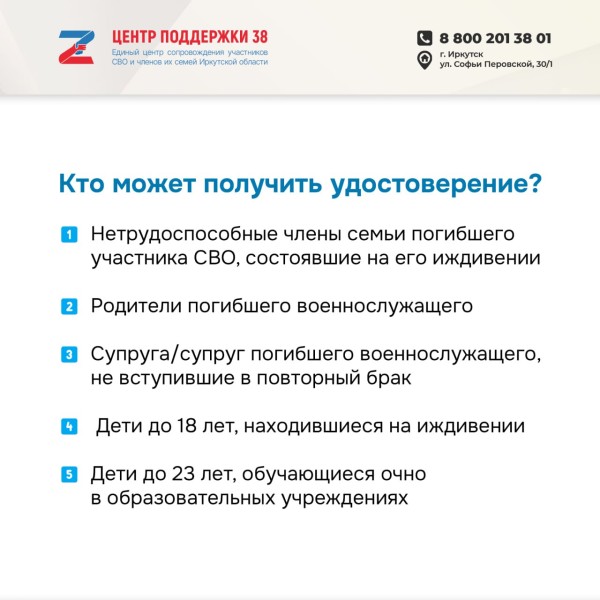 ЦЕНТР ПОДДЕРЖКИ 38
Единый центр сопровождения участников СВО и членов их семей Иркутской области

8 800 201 38 01
г. Иркутск
ул. Софьи Перовской, 30/1

Кто может получить удостоверение?

1 Нетрудоспособные члены семьи погибшего участника СВО, состоявшие на его иждивении

2 Родители погибшего военнослужащего

3 Супруга/супруг погибшего военнослужащего, не вступившие в повторный брак

4 Дети до 18 лет, находившиеся на иждивении

5 Дети до 23 лет, обучающиеся очно в образовательных учреждениях